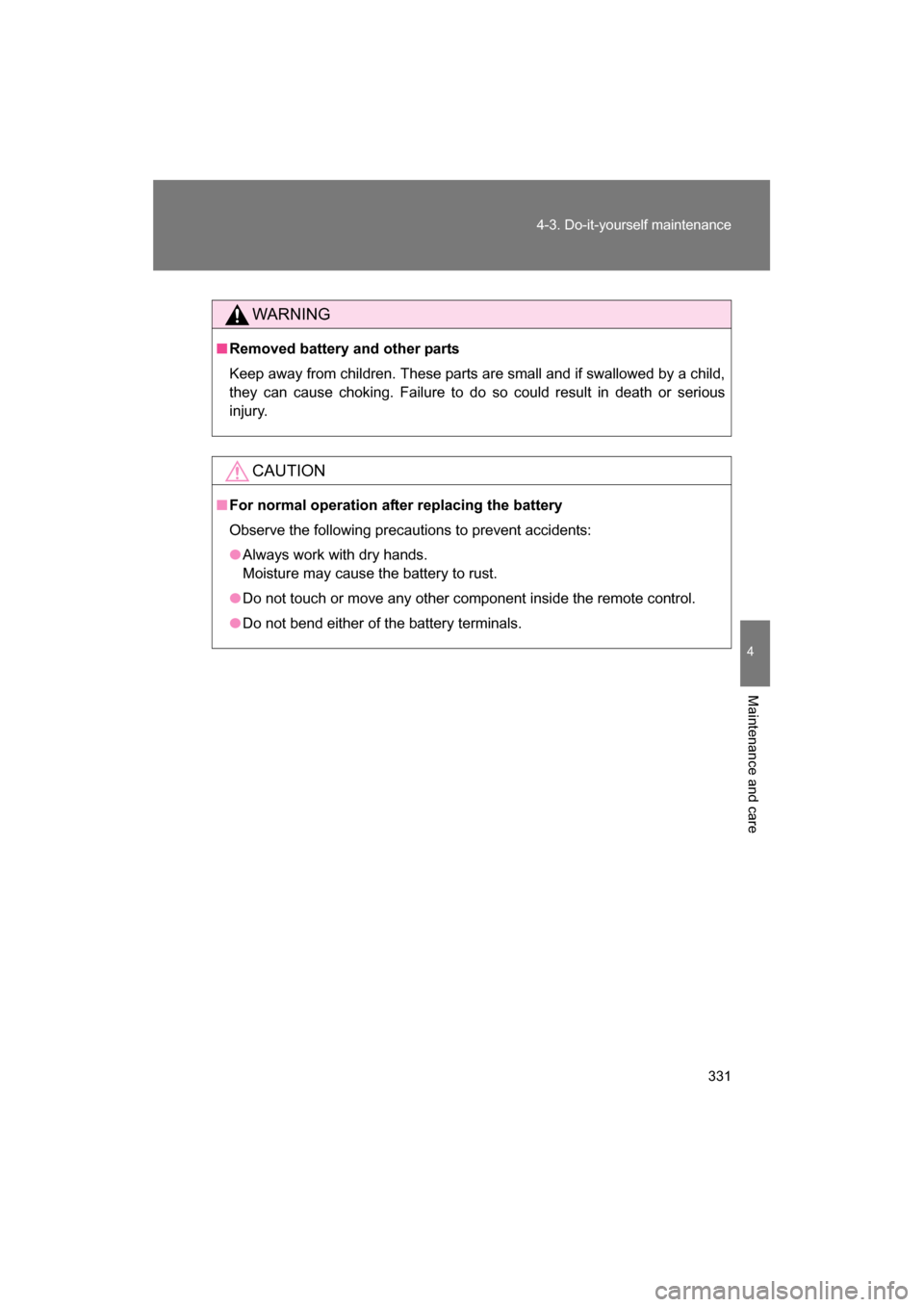 4-3. Do-it-yourself maintenance

WARNING

■ Removed battery and other parts

Keep away from children. These parts are small and if swallowed by a child, they can cause choking. Failure to do so could result in death or serious injury.

CAUTION

■ For normal operation after replacing the battery

Observe the following precautions to prevent accidents:

● Always work with dry hands.
Moisture may cause the battery to rust.

● Do not touch or move any other component inside the remote control.

● Do not bend either of the battery terminals.

4

Maintenance and care

331

carmanualsonline.info